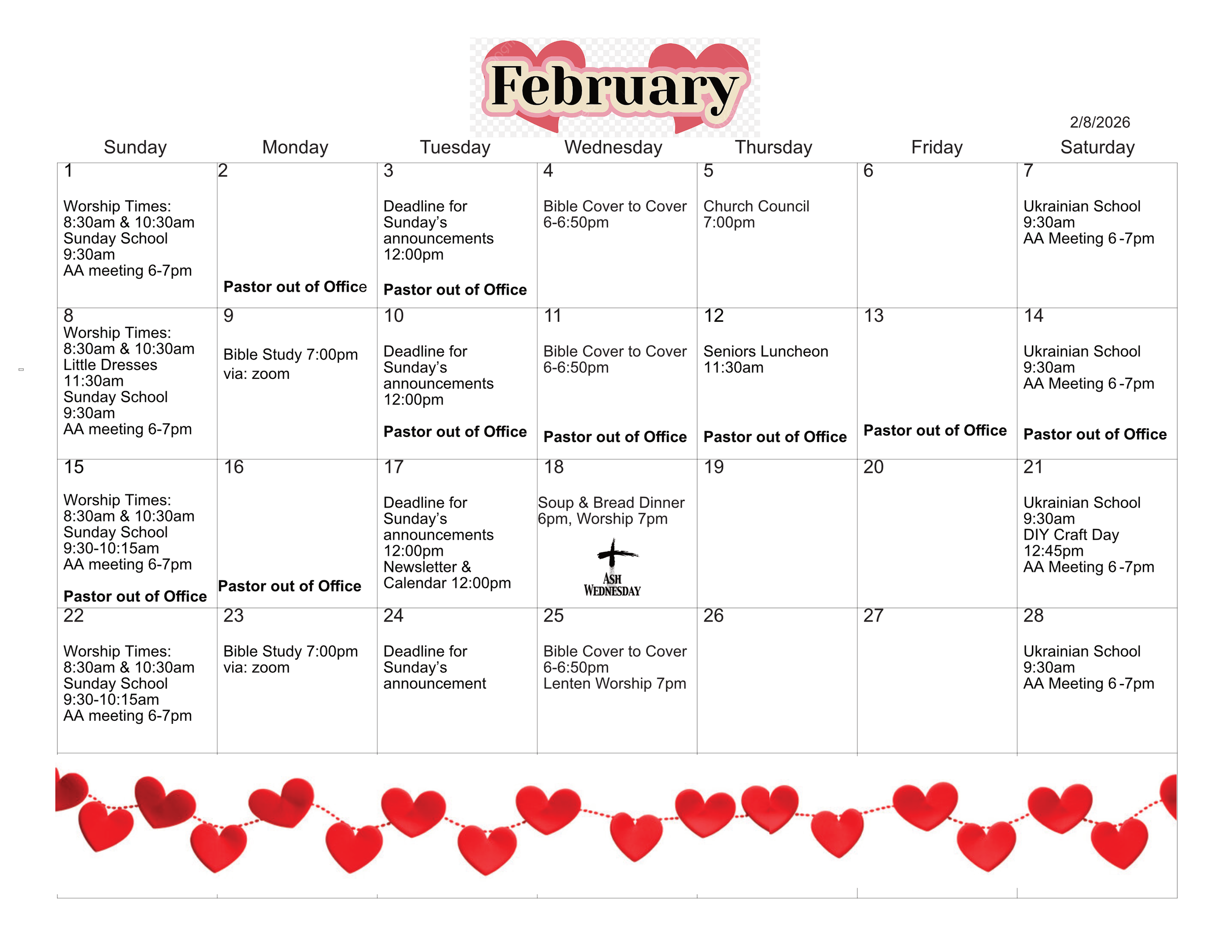 February

2/8/2026

| Sunday | Monday | Tuesday | Wednesday | Thursday | Friday | Saturday |
|---|---|---|---|---|---|---|
| 1 Worship Times: 8:30am & 10:30am Sunday School 9:30am AA meeting 6-7pm | 2 Pastor out of Office | 3 Deadline for Sunday's announcements 12:00pm Pastor out of Office | 4 Bible Cover to Cover 6-6:50pm | 5 Church Council 7:00pm | 6 | 7 Ukrainian School 9:30am AA Meeting 6 -7pm |
| 8 Worship Times: 8:30am & 10:30am Little Dresses 11:30am Sunday School 9:30am AA meeting 6-7pm | 9 Bible Study 7:00pm via: zoom | 10 Deadline for Sunday's announcements 12:00pm Pastor out of Office | 11 Bible Cover to Cover 6-6:50pm Pastor out of Office | 12 Seniors Luncheon 11:30am Pastor out of Office | 13 Pastor out of Office | 14 Ukrainian School 9:30am AA Meeting 6 -7pm Pastor out of Office |
| 15 Worship Times: 8:30am & 10:30am Sunday School 9:30-10:15am AA meeting 6-7pm Pastor out of Office | 16 Pastor out of Office | 17 Deadline for Sunday's announcements 12:00pm Newsletter & Calendar 12:00pm | 18 Soup & Bread Dinner 6pm, Worship 7pm ASH WEDNESDAY | 19 | 20 | 21 Ukrainian School 9:30am DIY Craft Day 12:45pm AA Meeting 6 -7pm |
| 22 Worship Times: 8:30am & 10:30am Sunday School 9:30-10:15am AA meeting 6-7pm | 23 Bible Study 7:00pm via: zoom | 24 Deadline for Sunday's announcement | 25 Bible Cover to Cover 6-6:50pm Lenten Worship 7pm | 26 | 27 | 28 Ukrainian School 9:30am AA Meeting 6 -7pm |